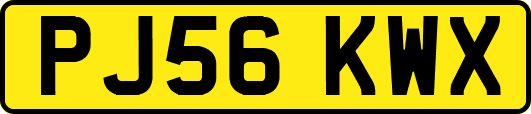 PJ56 KWX